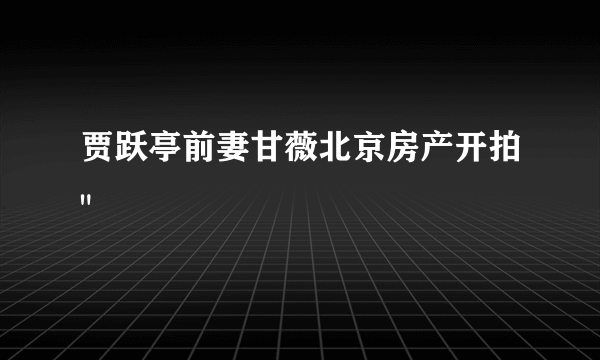 贾跃亭前妻甘薇北京房产开拍
"